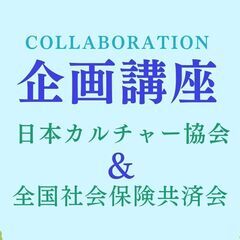 COLLABORATION
企画講座
日本カルチャー協会
&
全国社会保険共済会